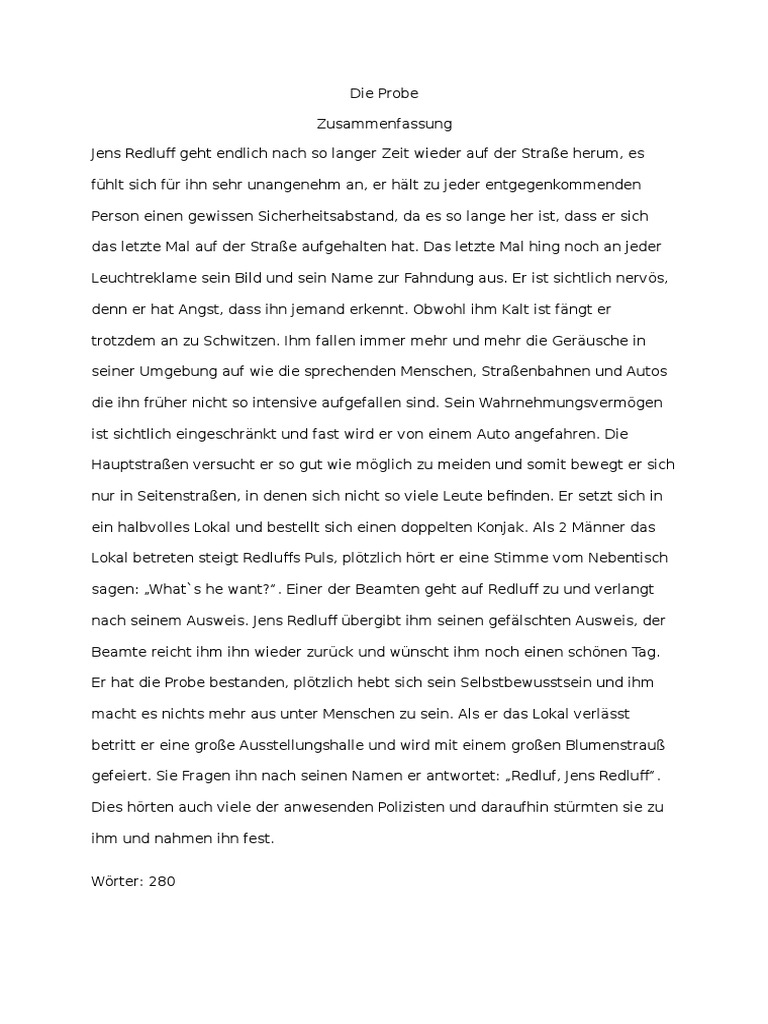 Die Probe

Zusammenfassung

Jens Redluff geht endlich nach so langer Zeit wieder auf der Straße herum, es fühlt sich für ihn sehr unangenehm an, er hält zu jeder entgegenkommenden Person einen gewissen Sicherheitsabstand, da es so lange her ist, dass er sich das letzte Mal auf der Straße aufgehalten hat. Das letzte Mal hing noch an jeder Leuchtreklame sein Bild und sein Name zur Fahndung aus. Er ist sichtlich nervös, denn er hat Angst, dass ihn jemand erkennt. Obwohl ihm Kalt ist fängt er trotzdem an zu Schwitzen. Ihm fallen immer mehr und mehr die Geräusche in seiner Umgebung auf wie die sprechenden Menschen, Straßenbahnen und Autos die ihn früher nicht so intensive aufgefallen sind. Sein Wahrnehmungsvermögen ist sichtlich eingeschränkt und fast wird er von einem Auto angefahren. Die Hauptstraßen versucht er so gut wie möglich zu meiden und somit bewegt er sich nur in Seitenstraßen, in denen sich nicht so viele Leute befinden. Er setzt sich in ein halbvolles Lokal und bestellt sich einen doppelten Konjak. Als 2 Männer das Lokal betreten steigt Redluffs Puls, plötzlich hört er eine Stimme vom Nebentisch sagen: „What`s he want?". Einer der Beamten geht auf Redluff zu und verlangt nach seinem Ausweis. Jens Redluff übergibt ihm seinen gefälschten Ausweis, der Beamte reicht ihm ihn wieder zurück und wünscht ihm noch einen schönen Tag. Er hat die Probe bestanden, plötzlich hebt sich sein Selbstbewusstsein und ihm macht es nichts mehr aus unter Menschen zu sein. Als er das Lokal verlässt betritt er eine große Ausstellungshalle und wird mit einem großen Blumenstrauß gefeiert. Sie Fragen ihn nach seinen Namen er antwortet: „Redluf, Jens Redluff". Dies hörten auch viele der anwesenden Polizisten und daraufhin stürmten sie zu ihm und nahmen ihn fest.

Wörter: 280